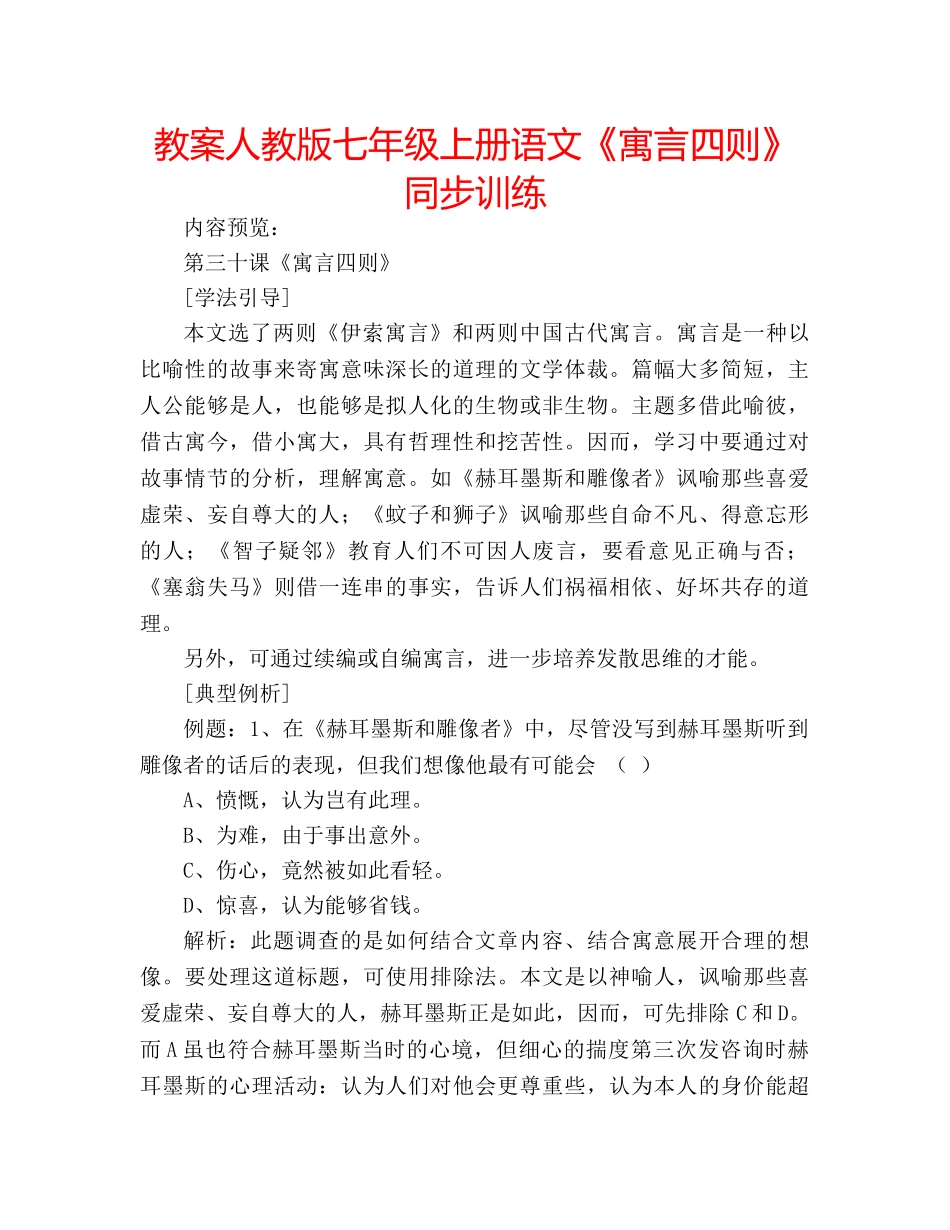 教案人教版七年级上册语文《寓言四则》同步训练

内容预览：

第三十课《寓言四则》

［学法引导］

本文选了两则《伊索寓言》和两则中国古代寓言。寓言是一种以比喻性的故事来寄寓意味深长的道理的文学体裁。篇幅大多简短，主人公能够是人，也能够是拟人化的生物或非生物。主题多借此喻彼，借古寓今，借小寓大，具有哲理性和挖苦性。因而，学习中要通过对故事情节的分析，理解寓意。如《赫耳墨斯和雕像者》讽喻那些喜爱虚荣、妄自尊大的人；《蚊子和狮子》讽喻那些自命不凡、得意忘形的人；《智子疑邻》教育人们不可因人废言，要看意见正确与否；《塞翁失马》则借一连串的事实，告诉人们祸福相依、好坏共存的道理。

另外，可通过续编或自编寓言，进一步培养发散思维的才能。

［典型例析］

例题：1、在《赫耳墨斯和雕像者》中，尽管没写到赫耳墨斯听到雕像者的话后的表现，但我们想像他最有可能会 （ ）

A、愤慨，认为岂有此理。

B、为难，由于事出意外。

C、伤心，竟然被如此看轻。

D、惊喜，认为能够省钱。

解析：此题调查的是如何结合文章内容、结合寓意展开合理的想像。要处理这道标题，可使用排除法。本文是以神喻人，讽喻那些喜爱虚荣、妄自尊大的人，赫耳墨斯正是如此，因而，可先排除C和D。而A虽也符合赫耳墨斯当时的心境，但细心的揣度第三次发咨询时赫耳墨斯的心理活动：认为人们对他会更尊重些，认为本人的身价能超